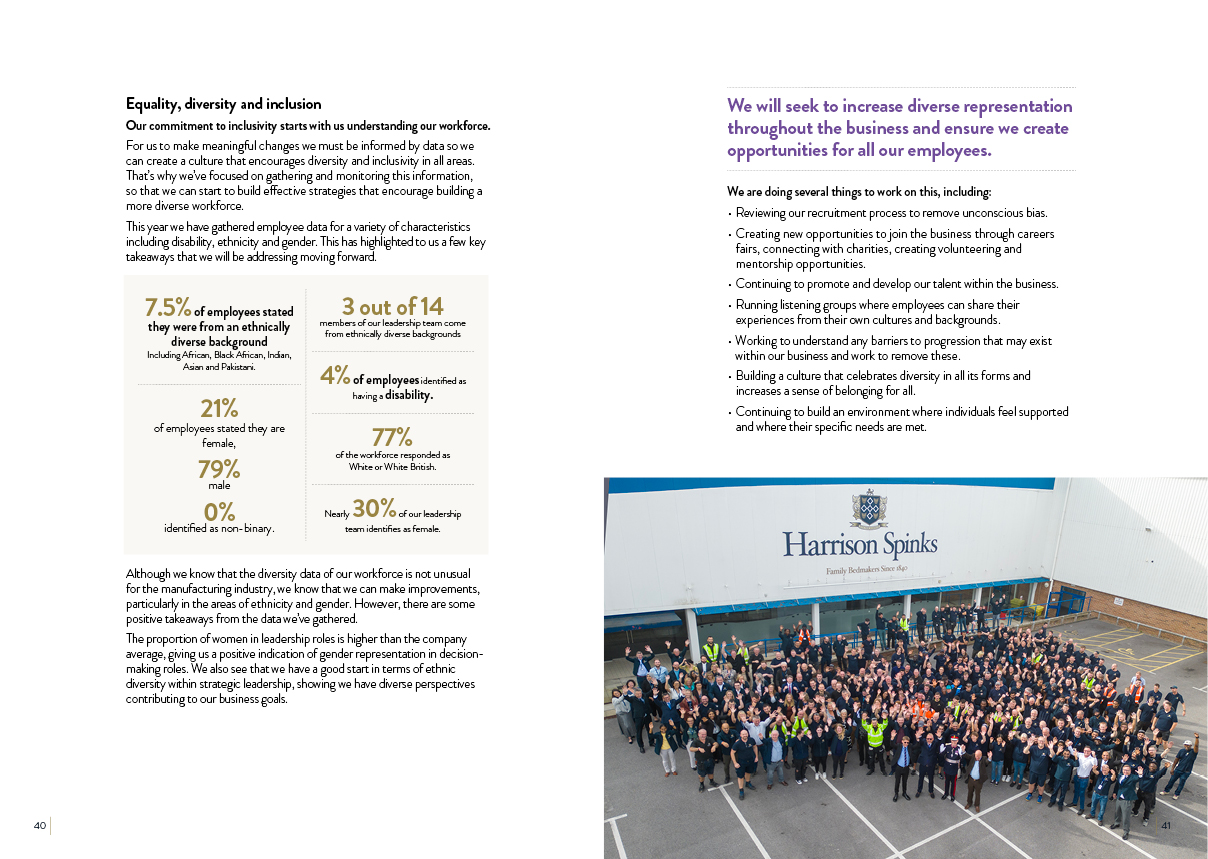 Equality, diversity and inclusion

Our commitment to inclusivity starts with us understanding our workforce.

For us to make meaningful changes we must be informed by data so we can create a culture that encourages diversity and inclusivity in all areas. That's why we've focused on gathering and monitoring this information, so that we can start to build effective strategies that encourage building a more diverse workforce.

This year we have gathered employee data for a variety of characteristics including disability, ethnicity and gender. This has highlighted to us a few key takeaways that we will be addressing moving forward.

7.5% of employees stated they were from an ethnically diverse background
Including African, Black African, Indian, Asian and Pakistani.

21% of employees stated they are female,
79% male
0% identified as non-binary.

3 out of 14 members of our leadership team come from ethnically diverse backgrounds

4% of employees identified as having a disability.

77% of the workforce responded as White or White British.

Nearly 30% of our leadership team identifies as female.

Although we know that the diversity data of our workforce is not unusual for the manufacturing industry, we know that we can make improvements, particularly in the areas of ethnicity and gender. However, there are some positive takeaways from the data we've gathered.

The proportion of women in leadership roles is higher than the company average, giving us a positive indication of gender representation in decision-making roles. We also see that we have a good start in terms of ethnic diversity within strategic leadership, showing we have diverse perspectives contributing to our business goals.

40

We will seek to increase diverse representation throughout the business and ensure we create opportunities for all our employees.

We are doing several things to work on this, including:
• Reviewing our recruitment process to remove unconscious bias.
• Creating new opportunities to join the business through careers fairs, connecting with charities, creating volunteering and mentorship opportunities.
• Continuing to promote and develop our talent within the business.
• Running listening groups where employees can share their experiences from their own cultures and backgrounds.
• Working to understand any barriers to progression that may exist within our business and work to remove these.
• Building a culture that celebrates diversity in all its forms and increases a sense of belonging for all.
• Continuing to build an environment where individuals feel supported and where their specific needs are met.

Harrison Spinks
Family Bedmakers Since 1840

41